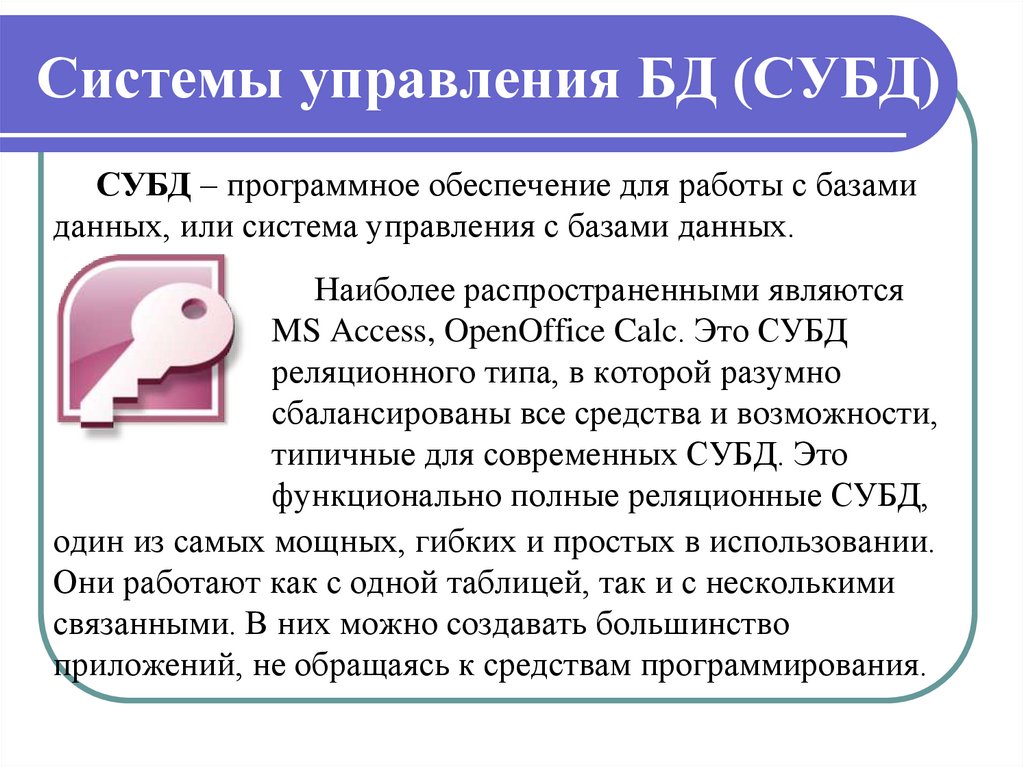 Системы управления БД (СУБД)

СУБД – программное обеспечение для работы с базами данных, или система управления с базами данных.

Наиболее распространенными являются MS Access, OpenOffice Calc. Это СУБД реляционного типа, в которой разумно сбалансированы все средства и возможности, типичные для современных СУБД. Это функционально полные реляционные СУБД, один из самых мощных, гибких и простых в использовании. Они работают как с одной таблицей, так и с несколькими связанными. В них можно создавать большинство приложений, не обращаясь к средствам программирования.